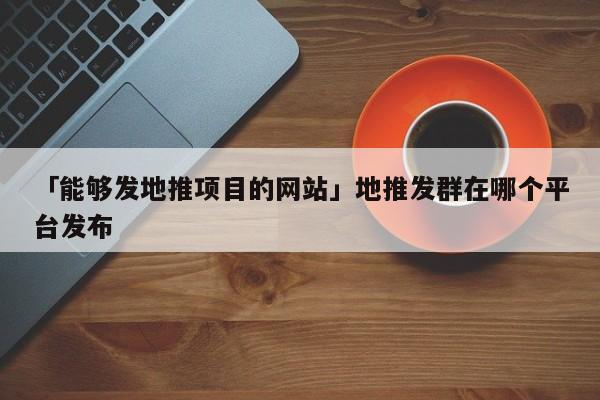 「能够发地推项目的网站」地推发群在哪个平台发布